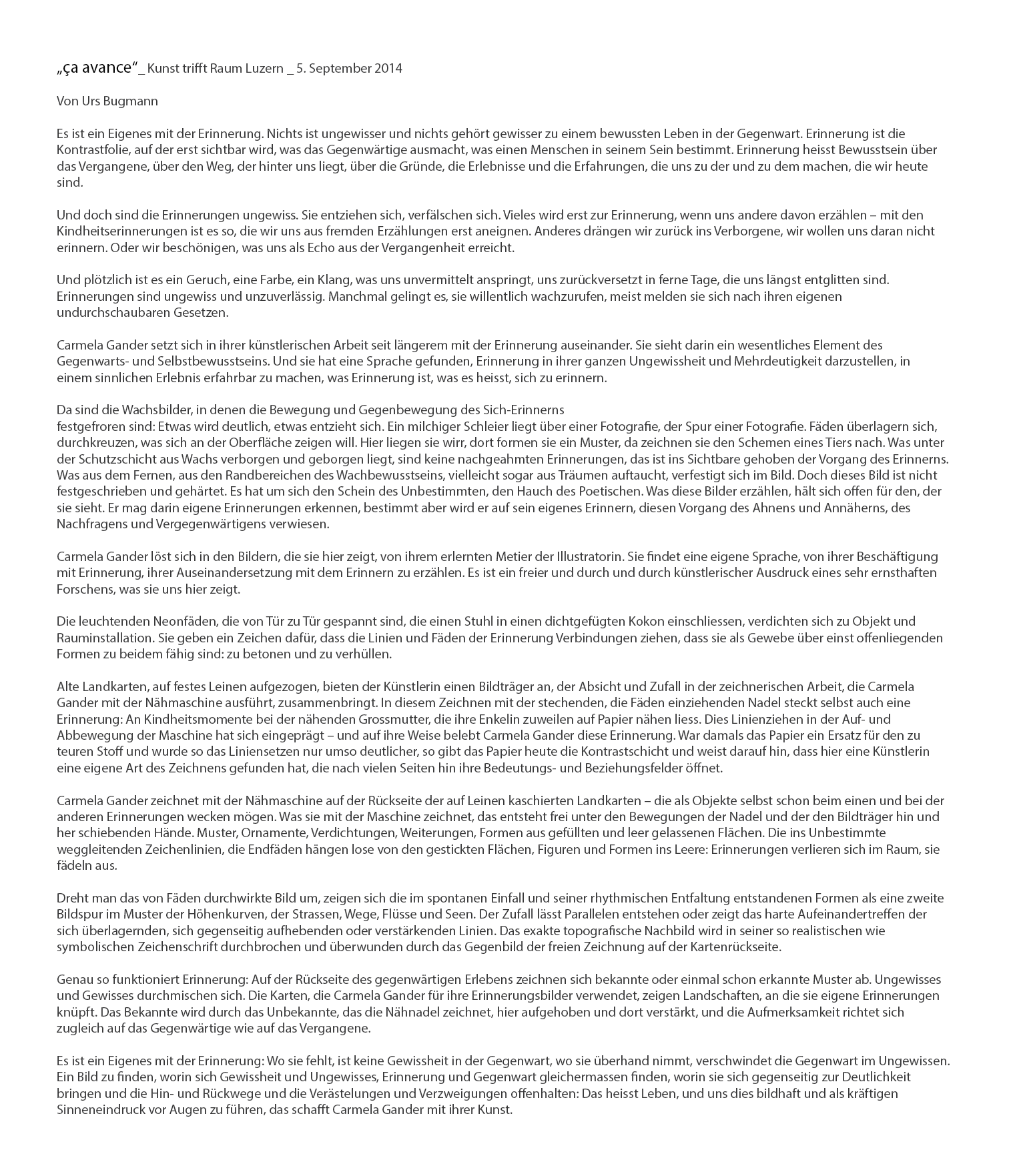 „ça avance“_ Kunst trifft Raum Luzern _ 5. September 2014

Von Urs Bugmann

Es ist ein Eigenes mit der Erinnerung. Nichts ist ungewisser und nichts gehört gewisser zu einem bewussten Leben in der Gegenwart. Erinnerung ist die Kontrastfolie, auf der erst sichtbar wird, was das Gegenwärtige ausmacht, was einen Menschen in seinem Sein bestimmt. Erinnerung heisst Bewusstsein über das Vergangene, über den Weg, der hinter uns liegt, über die Gründe, die Erlebnisse und die Erfahrungen, die uns zu der und zu dem machen, die wir heute sind.

Und doch sind die Erinnerungen ungewiss. Sie entziehen sich, verfälschen sich. Vieles wird erst zur Erinnerung, wenn uns andere davon erzählen – mit den Kindheitserinnerungen ist es so, die wir uns aus fremden Erzählungen erst aneignen. Anderes drängen wir zurück ins Verborgene, wir wollen uns daran nicht erinnern. Oder wir beschönigen, was uns als Echo aus der Vergangenheit erreicht.

Und plötzlich ist es ein Geruch, eine Farbe, ein Klang, was uns unvermittelt anspringt, uns zurückversetzt in ferne Tage, die uns längst entglitten sind. Erinnerungen sind ungewiss und unzuverlässig. Manchmal gelingt es, sie willentlich wachzurufen, meist melden sie sich nach ihren eigenen undurchschaubaren Gesetzen.

Carmela Gander setzt sich in ihrer künstlerischen Arbeit seit längerem mit der Erinnerung auseinander. Sie sieht darin ein wesentliches Element des Gegenwarts- und Selbstbewusstseins. Und sie hat eine Sprache gefunden, Erinnerung in ihrer ganzen Ungewissheit und Mehrdeutigkeit darzustellen, in einem sinnlichen Erlebnis erfahrbar zu machen, was Erinnerung ist, was es heisst, sich zu erinnern.

Da sind die Wachsbilder, in denen die Bewegung und Gegenbewegung des Sich-Erinnerns festgefroren sind: Etwas wird deutlich, etwas entzieht sich. Ein milchiger Schleier liegt über einer Fotografie, der Spur einer Fotografie. Fäden überlagern sich, durchkreuzen, was sich an der Oberfläche zeigen will. Hier liegen sie wirr, dort formen sie ein Muster, da zeichnen sie den Schemen eines Tiers nach. Was unter der Schutzschicht aus Wachs verborgen und geborgen liegt, sind keine nachgeahmten Erinnerungen, das ist ins Sichtbare gehoben der Vorgang des Erinnerns. Was aus dem Fernen, aus den Randbereichen des Wachbewusstseins, vielleicht sogar aus Träumen auftaucht, verfestigt sich im Bild. Doch dieses Bild ist nicht festgeschrieben und gehärtet. Es hat um sich den Schein des Unbestimmten, den Hauch des Poetischen. Was diese Bilder erzählen, hält sich offen für den, der sie sieht. Er mag darin eigene Erinnerungen erkennen, bestimmt aber wird er auf sein eigenes Erinnern, diesen Vorgang des Ahnens und Annäherns, des Nachfragens und Vergegenwärtigens verwiesen.

Carmela Gander löst sich in den Bildern, die sie hier zeigt, von ihrem erlernten Metier der Illustratorin. Sie findet eine eigene Sprache, von ihrer Beschäftigung mit Erinnerung, ihrer Auseinandersetzung mit dem Erinnern zu erzählen. Es ist ein freier und durch und durch künstlerischer Ausdruck eines sehr ernsthaften Forschens, was sie uns hier zeigt.

Die leuchtenden Neonfäden, die von Tür zu Tür gespannt sind, die einen Stuhl in einen dichtgefügten Kokon einschliessen, verdichten sich zu Objekt und Rauminstallation. Sie geben ein Zeichen dafür, dass die Linien und Fäden der Erinnerung Verbindungen ziehen, dass sie als Gewebe über einst offenliegenden Formen zu beidem fähig sind: zu betonen und zu verhüllen.

Alte Landkarten, auf festes Leinen aufgezogen, bieten der Künstlerin einen Bildträger an, der Absicht und Zufall in der zeichnerischen Arbeit, die Carmela Gander mit der Nähmaschine ausführt, zusammenbringt. In diesem Zeichnen mit der stechenden, die Fäden einziehenden Nadel steckt selbst auch eine Erinnerung: An Kindheitsmomente bei der nähenden Grossmutter, die ihre Enkelin zuweilen auf Papier nähen liess. Dies Linienziehen in der Auf- und Abbewegung der Maschine hat sich eingeprägt – und auf ihre Weise belebt Carmela Gander diese Erinnerung. War damals das Papier ein Ersatz für den zu teuren Stoff und wurde so das Liniensetzen nur umso deutlicher, so gibt das Papier heute die Kontrastschicht und weist darauf hin, dass hier eine Künstlerin eine eigene Art des Zeichnens gefunden hat, die nach vielen Seiten hin ihre Bedeutungs- und Beziehungsfelder öffnet.

Carmela Gander zeichnet mit der Nähmaschine auf der Rückseite der auf Leinen kaschierten Landkarten – die als Objekte selbst schon beim einen und bei der anderen Erinnerungen wecken mögen. Was sie mit der Maschine zeichnet, das entsteht frei unter den Bewegungen der Nadel und der den Bildträger hin und her schiebenden Hände. Muster, Ornamente, Verdichtungen, Weiterungen, Formen aus gefüllten und leer gelassenen Flächen. Die ins Unbestimmte weggleitenden Zeichenlinien, die Endfäden hängen lose von den gestickten Flächen, Figuren und Formen ins Leere: Erinnerungen verlieren sich im Raum, sie fädeln aus.

Dreht man das von Fäden durchwirkte Bild um, zeigen sich die im spontanen Einfall und seiner rhythmischen Entfaltung entstandenen Formen als eine zweite Bildspur im Muster der Höhenkurven, der Strassen, Wege, Flüsse und Seen. Der Zufall lässt Parallelen entstehen oder zeigt das harte Aufeinandertreffen der sich überlagernden, sich gegenseitig aufhebenden oder verstärkenden Linien. Das exakte topografische Nachbild wird in seiner so realistischen wie symbolischen Zeichenschrift durchbrochen und überwunden durch das Gegenbild der freien Zeichnung auf der Kartenrückseite.

Genau so funktioniert Erinnerung: Auf der Rückseite des gegenwärtigen Erlebens zeichnen sich bekannte oder einmal schon erkannte Muster ab. Ungewisses und Gewisses durchmischen sich. Die Karten, die Carmela Gander für ihre Erinnerungsbilder verwendet, zeigen Landschaften, an die sie eigene Erinnerungen knüpft. Das Bekannte wird durch das Unbekannte, das die Nähnadel zeichnet, hier aufgehoben und dort verstärkt, und die Aufmerksamkeit richtet sich zugleich auf das Gegenwärtige wie auf das Vergangene.

Es ist ein Eigenes mit der Erinnerung: Wo sie fehlt, ist keine Gewissheit in der Gegenwart, wo sie überhand nimmt, verschwindet die Gegenwart im Ungewissen. Ein Bild zu finden, worin sich Gewissheit und Ungewisses, Erinnerung und Gegenwart gleichermassen finden, worin sie sich gegenseitig zur Deutlichkeit bringen und die Hin- und Rückwege und die Verästelungen und Verzweigungen offenhalten: Das heisst Leben, und uns dies bildhaft und als kräftigen Sinneneindruck vor Augen zu führen, das schafft Carmela Gander mit ihrer Kunst.